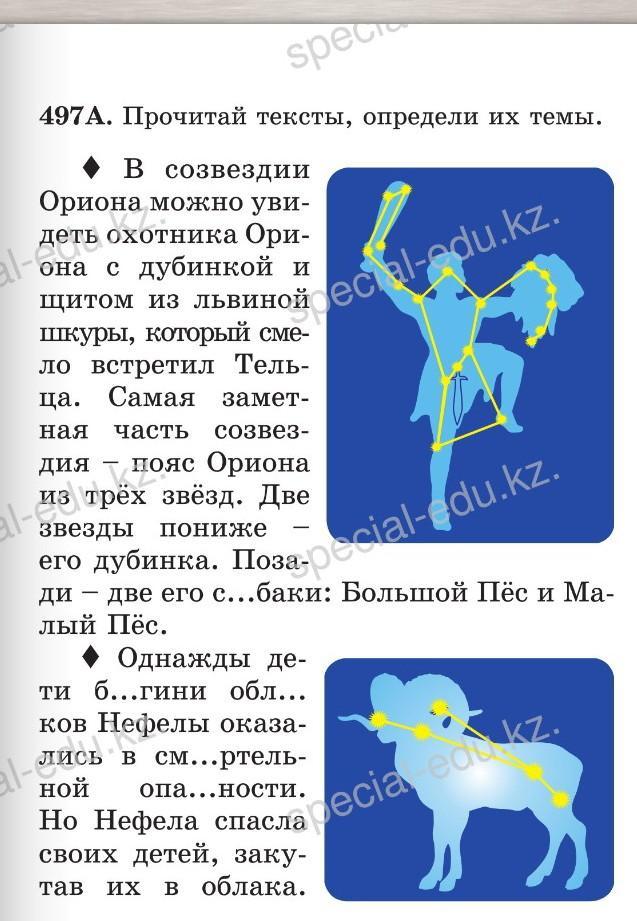 497А. Прочитай тексты, определи их темы.

♦ В созвездии Ориона можно увидеть охотника Ориона с дубинкой и щитом из львиной шкуры, который смело встретил Тельца. Самая заметная часть созвездия – пояс Ориона из трёх звёзд. Две звезды пониже – его дубинка. Позади – две его с...баки: Большой Пёс и Малый Пёс.

♦ Однажды дети б...гини обл...ков Нефелы оказались в см...ртельной опа...ности. Но Нефела спасла своих детей, закутав их в облака.

special-edu.kz.